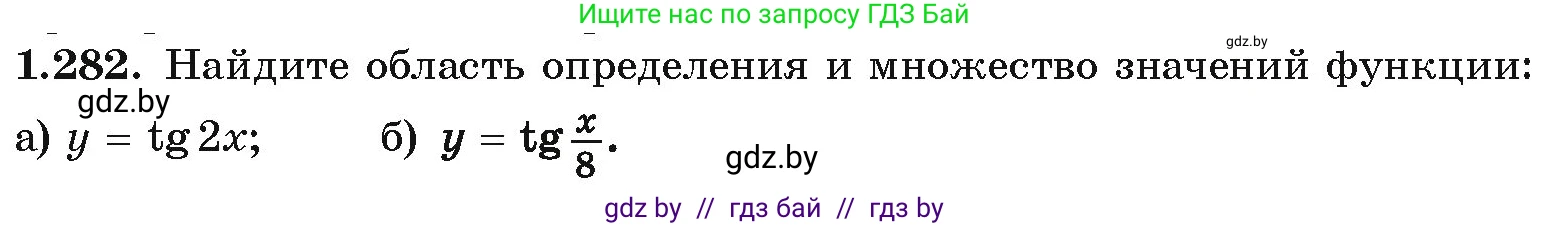 Ищите нас по запросу ГДЗ Бай

gdz.by

1.282. Найдите область определения и множество значений функции:

gdz.by

а) $y = \operatorname{tg} 2x$; б) $y = \operatorname{tg} \frac{x}{8}$.

gdz.by

gdz by // гдз бай // гдз by